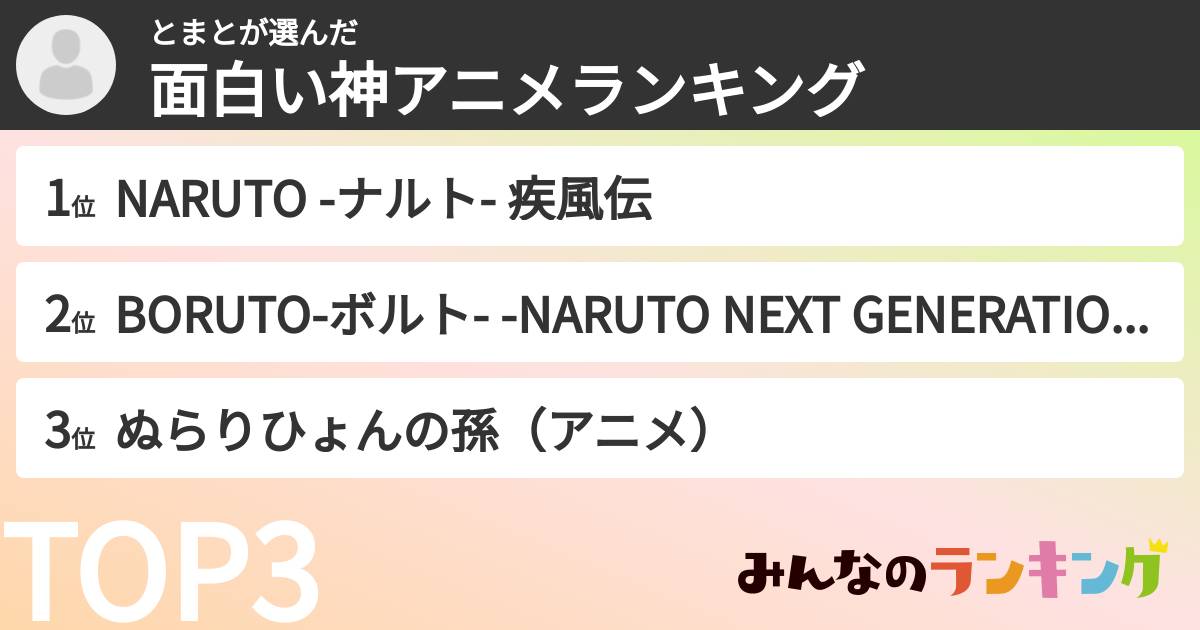 とまとが選んだ
面白い神アニメランキング

1位 NARUTO -ナルト- 疾風伝

2位 BORUTO-ボルト- -NARUTO NEXT GENERATIO...

3位 ぬらりひょんの孫（アニメ）

TOP3

みんなのランキング